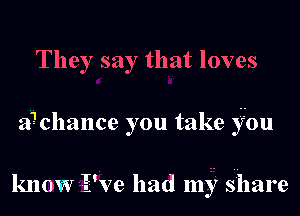 They say that loves

a chance you take you

know I've had my share